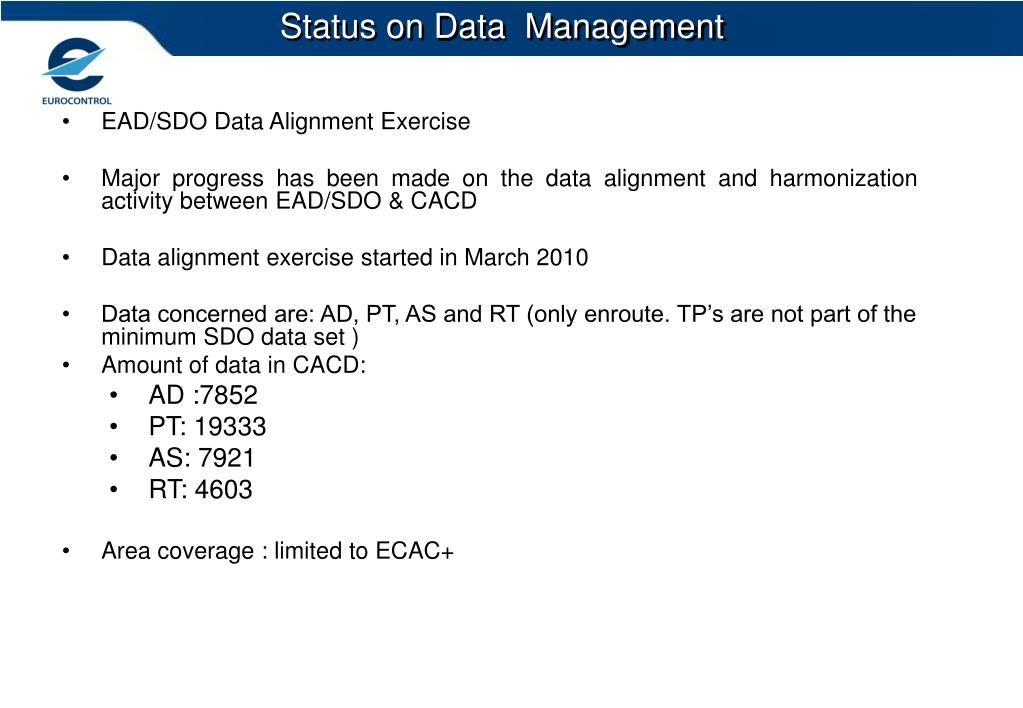 Status on Data Management

EUROCONTROL

• EAD/SDO Data Alignment Exercise

• Major progress has been made on the data alignment and harmonization activity between EAD/SDO & CACD

• Data alignment exercise started in March 2010

• Data concerned are: AD, PT, AS and RT (only enroute. TP's are not part of the minimum SDO data set )
• Amount of data in CACD:
• AD :7852
• PT: 19333
• AS: 7921
• RT: 4603

• Area coverage : limited to ECAC+